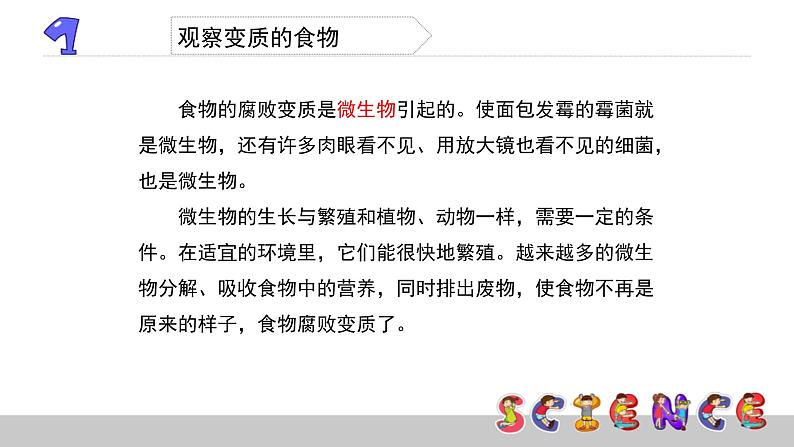 1

观察变质的食物

食物的腐败变质是微生物引起的。使面包发霉的霉菌就是微生物，还有许多肉眼看不见、用放大镜也看不见的细菌，也是微生物。

微生物的生长与繁殖和植物、动物一样，需要一定的条件。在适宜的环境里，它们能很快地繁殖。越来越多的微生物分解、吸收食物中的营养，同时排出废物，使食物不再是原来的样子，食物腐败变质了。

SCIENCE